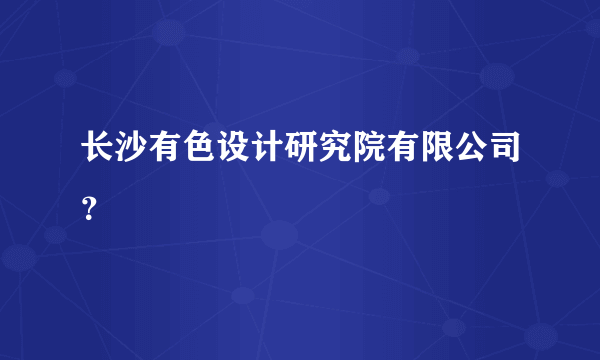 长沙有色设计研究院有限公司？